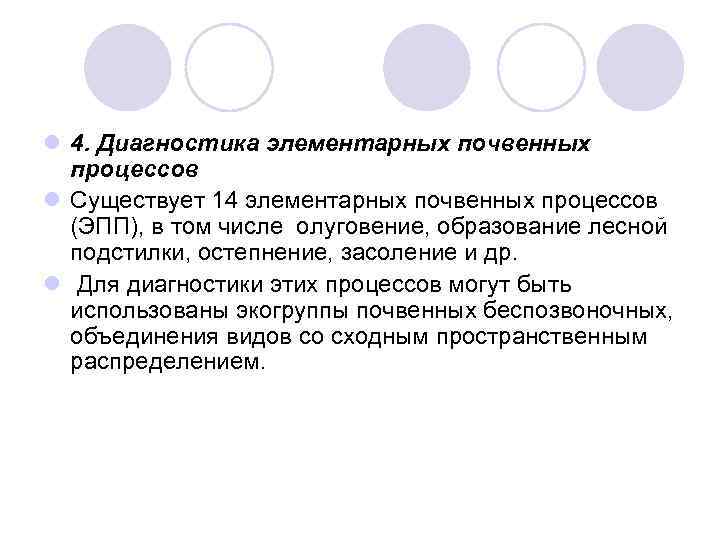 • 4. Диагностика элементарных почвенных процессов

• Существует 14 элементарных почвенных процессов (ЭПП), в том числе олуговение, образование лесной подстилки, остепнение, засоление и др.

• Для диагностики этих процессов могут быть использованы экогруппы почвенных беспозвоночных, объединения видов со сходным пространственным распределением.